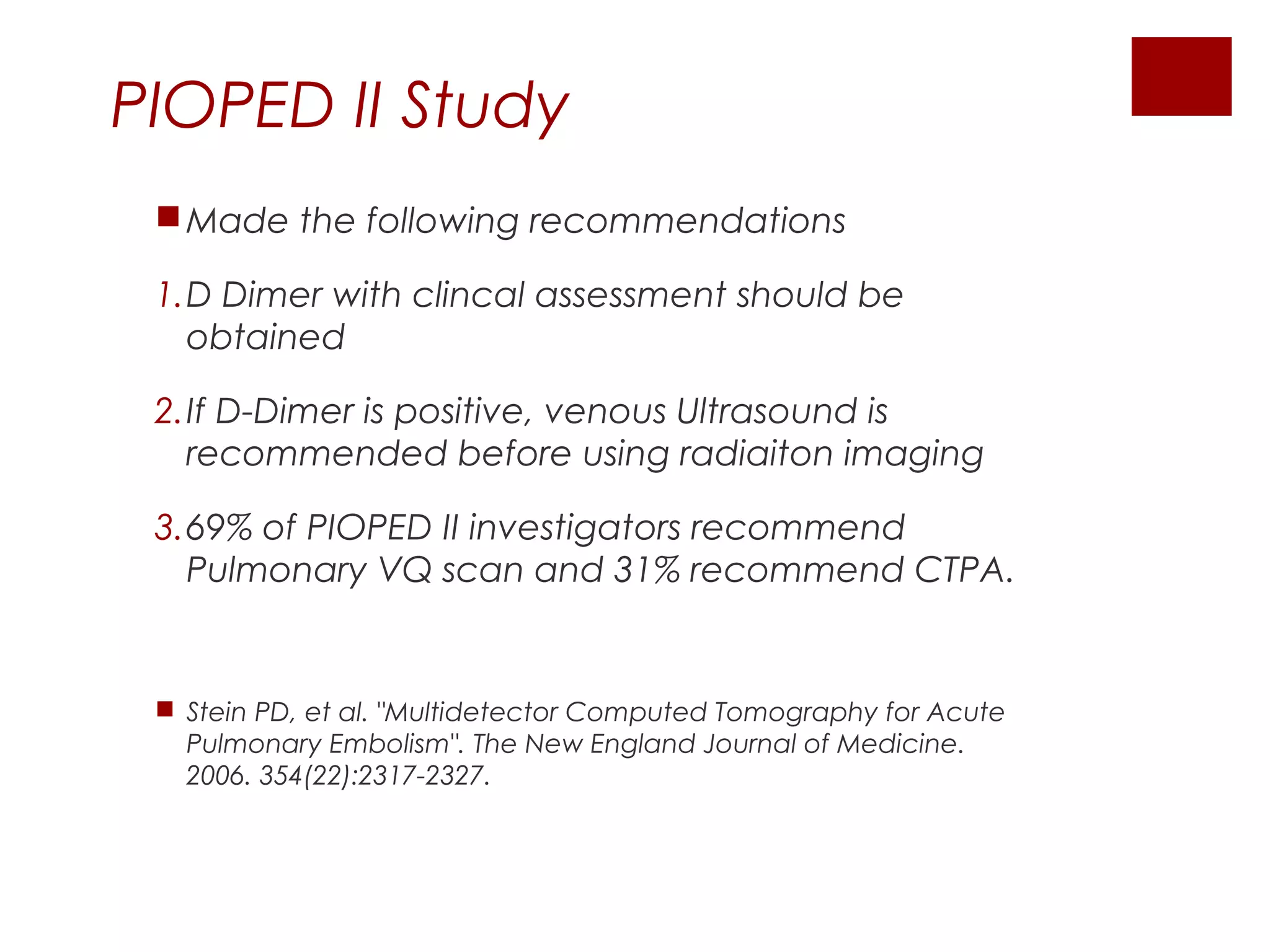 PIOPED II Study

Made the following recommendations

1. D Dimer with clincal assessment should be obtained

2. If D-Dimer is positive, venous Ultrasound is recommended before using radiaiton imaging

3. 69% of PIOPED II investigators recommend Pulmonary VQ scan and 31% recommend CTPA.

Stein PD, et al. "Multidetector Computed Tomography for Acute Pulmonary Embolism". The New England Journal of Medicine. 2006. 354(22):2317-2327.